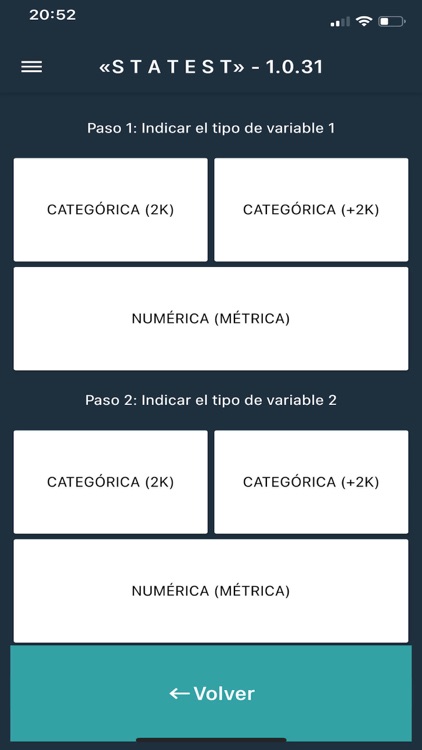 20:52

«S T A T E S T» - 1.0.31

Paso 1: Indicar el tipo de variable 1

CATEGÓRICA (2K)

CATEGÓRICA (+2K)

NUMÉRICA (MÉTRICA)

Paso 2: Indicar el tipo de variable 2

CATEGÓRICA (2K)

CATEGÓRICA (+2K)

NUMÉRICA (MÉTRICA)

← Volver